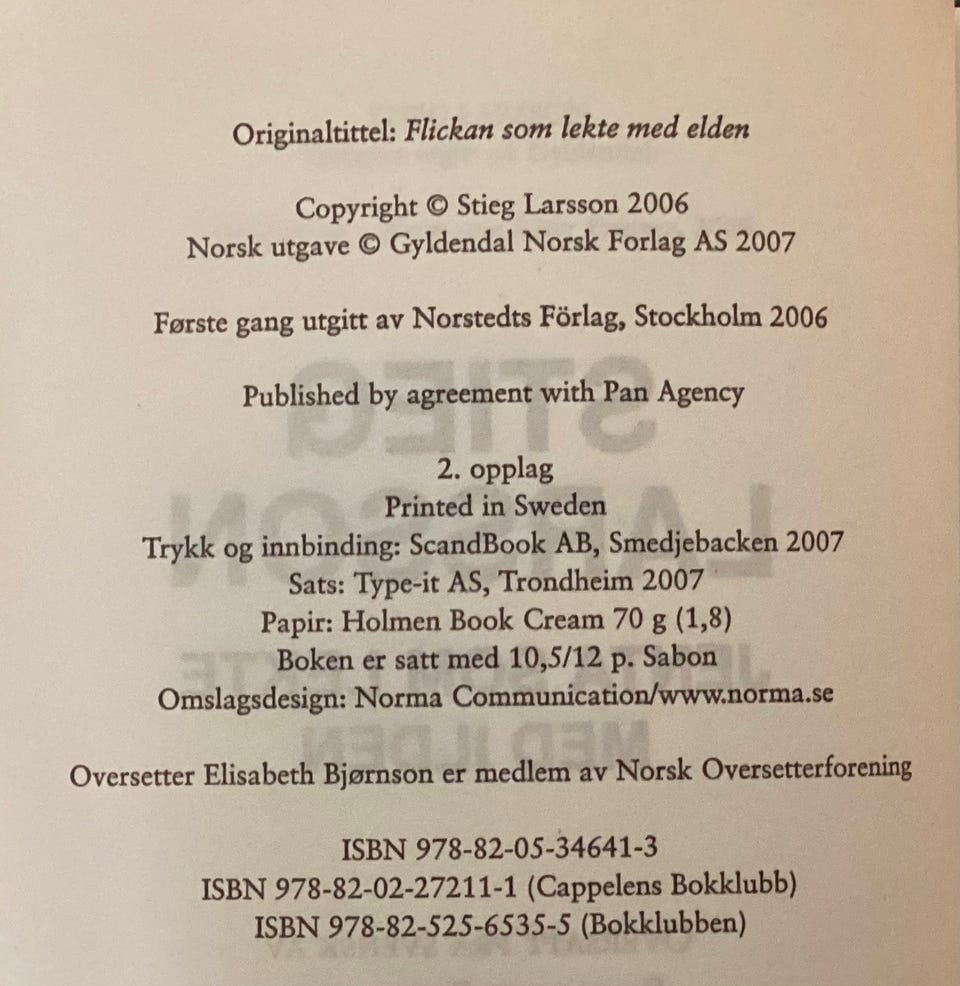 Originaltittel: Flickan som lekte med elden

Copyright © Stieg Larsson 2006
Norsk utgave © Gyldendal Norsk Forlag AS 2007

Første gang utgitt av Norstedts Förlag, Stockholm 2006

Published by agreement with Pan Agency

2. opplag
Printed in Sweden
Trykk og innbinding: ScandBook AB, Smedjebacken 2007
Sats: Type-it AS, Trondheim 2007
Papir: Holmen Book Cream 70 g (1,8)
Boken er satt med 10,5/12 p. Sabon
Omslagsdesign: Norma Communication/www.norma.se

Oversetter Elisabeth Bjørnson er medlem av Norsk Oversetterforening

ISBN 978-82-05-34641-3
ISBN 978-82-02-27211-1 (Cappelens Bokklubb)
ISBN 978-82-525-6535-5 (Bokklubben)